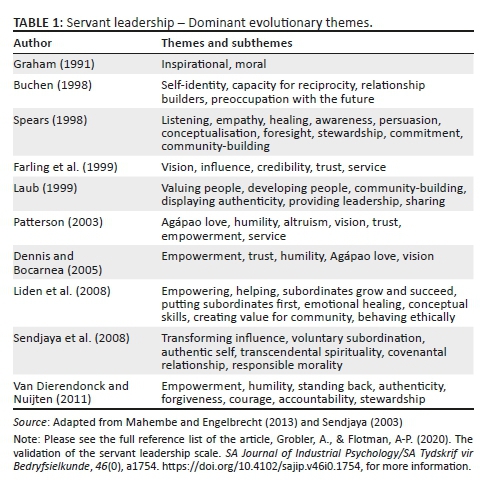 TABLE 1: Servant leadership – Dominant evolutionary themes.

| Author | Themes and subthemes |
|---|---|
| Graham (1991) | Inspirational, moral |
| Buchen (1998) | Self-identity, capacity for reciprocity, relationship builders, preoccupation with the future |
| Spears (1998) | Listening, empathy, healing, awareness, persuasion, conceptualisation, foresight, stewardship, commitment, community-building |
| Farling et al. (1999) | Vision, influence, credibility, trust, service |
| Laub (1999) | Valuing people, developing people, community-building, displaying authenticity, providing leadership, sharing |
| Patterson (2003) | Agápao love, humility, altruism, vision, trust, empowerment, service |
| Dennis and Bocarnea (2005) | Empowerment, trust, humility, Agápao love, vision |
| Liden et al. (2008) | Empowering, helping, subordinates grow and succeed, putting subordinates first, emotional healing, conceptual skills, creating value for community, behaving ethically |
| Sendjaya et al. (2008) | Transforming influence, voluntary subordination, authentic self, transcendental spirituality, covenantal relationship, responsible morality |
| Van Dierendonck and Nuijten (2011) | Empowerment, humility, standing back, authenticity, forgiveness, courage, accountability, stewardship |

Source: Adapted from Mahembe and Engelbrecht (2013) and Sendjaya (2003)

Note: Please see the full reference list of the article, Grobler, A., & Flotman, A-P. (2020). The validation of the servant leadership scale. SA Journal of Industrial Psychology/SA Tydskrif vir Bedryfsielkunde, 46(0), a1754. https://doi.org/10.4102/sajip.v46i0.1754, for more information.